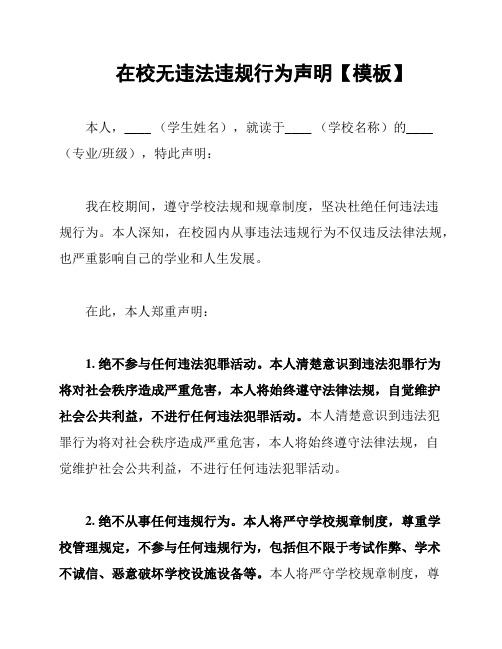 在校无违法违规行为声明【模板】

本人，____（学生姓名），就读于____（学校名称）的____（专业/班级），特此声明：

我在校期间，遵守学校法规和规章制度，坚决杜绝任何违法违规行为。本人深知，在校园内从事违法违规行为不仅违反法律法规，也严重影响自己的学业和人生发展。

在此，本人郑重声明：

1. 绝不参与任何违法犯罪活动。本人清楚意识到违法犯罪行为将对社会秩序造成严重危害，本人将始终遵守法律法规，自觉维护社会公共利益，不进行任何违法犯罪活动。本人清楚意识到违法犯罪行为将对社会秩序造成严重危害，本人将始终遵守法律法规，自觉维护社会公共利益，不进行任何违法犯罪活动。

2. 绝不从事任何违规行为。本人将严守学校规章制度，尊重学校管理规定，不参与任何违规行为，包括但不限于考试作弊、学术不诚信、恶意破坏学校设施设备等。本人将严守学校规章制度，尊